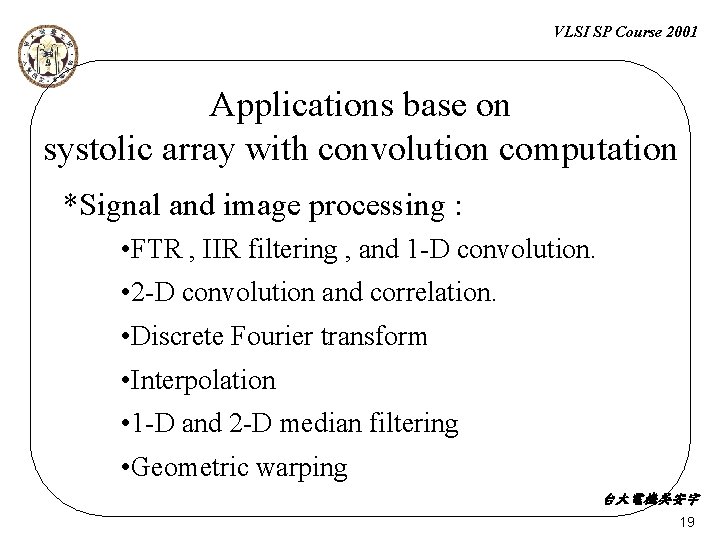 VLSI SP Course 2001

Applications base on
systolic array with convolution computation

*Signal and image processing :

• FTR , IIR filtering , and 1-D convolution.

• 2-D convolution and correlation.

• Discrete Fourier transform

• Interpolation

• 1-D and 2-D median filtering

• Geometric warping

台大電機吳安宇

19